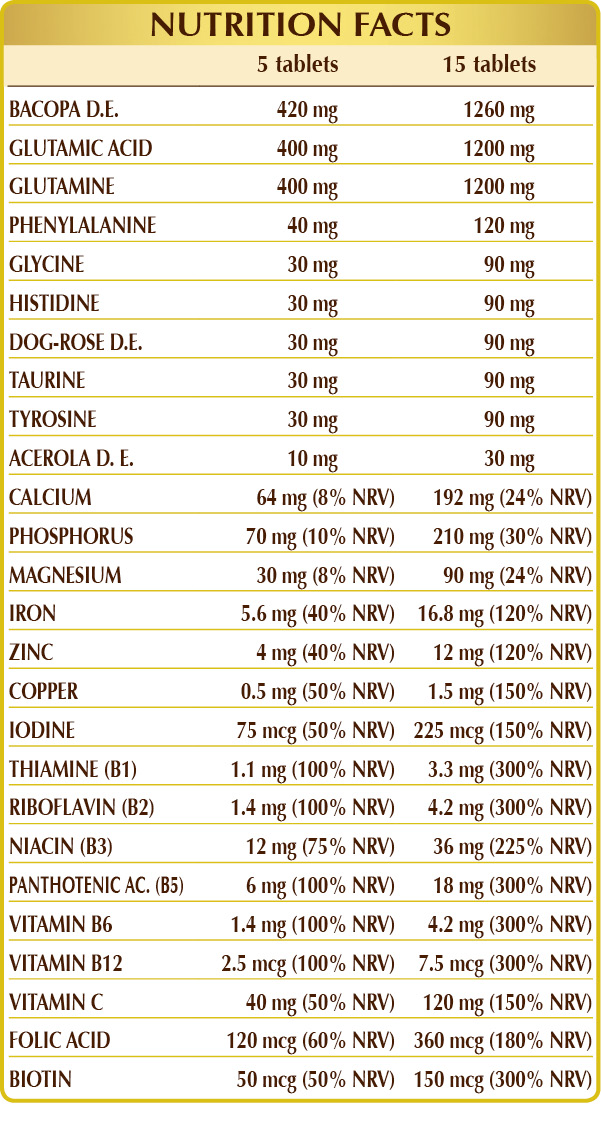 NUTRITION FACTS

|  | 5 tablets | 15 tablets |
|---|---|---|
| BACOPA D.E. | 420 mg | 1260 mg |
| GLUTAMIC ACID | 400 mg | 1200 mg |
| GLUTAMINE | 400 mg | 1200 mg |
| PHENYLALANINE | 40 mg | 120 mg |
| GLYCINE | 30 mg | 90 mg |
| HISTIDINE | 30 mg | 90 mg |
| DOG-ROSE D.E. | 30 mg | 90 mg |
| TAURINE | 30 mg | 90 mg |
| TYROSINE | 30 mg | 90 mg |
| ACEROLA D. E. | 10 mg | 30 mg |
| CALCIUM | 64 mg (8% NRV) | 192 mg (24% NRV) |
| PHOSPHORUS | 70 mg (10% NRV) | 210 mg (30% NRV) |
| MAGNESIUM | 30 mg (8% NRV) | 90 mg (24% NRV) |
| IRON | 5.6 mg (40% NRV) | 16.8 mg (120% NRV) |
| ZINC | 4 mg (40% NRV) | 12 mg (120% NRV) |
| COPPER | 0.5 mg (50% NRV) | 1.5 mg (150% NRV) |
| IODINE | 75 mcg (50% NRV) | 225 mcg (150% NRV) |
| THIAMINE (B1) | 1.1 mg (100% NRV) | 3.3 mg (300% NRV) |
| RIBOFLAVIN (B2) | 1.4 mg (100% NRV) | 4.2 mg (300% NRV) |
| NIACIN (B3) | 12 mg (75% NRV) | 36 mg (225% NRV) |
| PANTHOTENIC AC. (B5) | 6 mg (100% NRV) | 18 mg (300% NRV) |
| VITAMIN B6 | 1.4 mg (100% NRV) | 4.2 mg (300% NRV) |
| VITAMIN B12 | 2.5 mcg (100% NRV) | 7.5 mcg (300% NRV) |
| VITAMIN C | 40 mg (50% NRV) | 120 mg (150% NRV) |
| FOLIC ACID | 120 mcg (60% NRV) | 360 mcg (180% NRV) |
| BIOTIN | 50 mcg (50% NRV) | 150 mcg (300% NRV) |